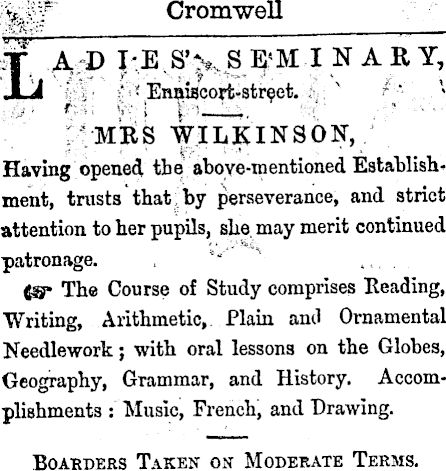 Cromwell

LADIES' SEMINARY,
Enniscort-street.

MRS WILKINSON,

Having opened the above-mentioned Establishment, trusts that by perseverance, and strict attention to her pupils, she may merit continued patronage.

☞ The Course of Study comprises Reading, Writing, Arithmetic, Plain and Ornamental Needlework; with oral lessons on the Globes, Geography, Grammar, and History. Accomplishments: Music, French, and Drawing.

BOARDERS TAKEN ON MODERATE TERMS.